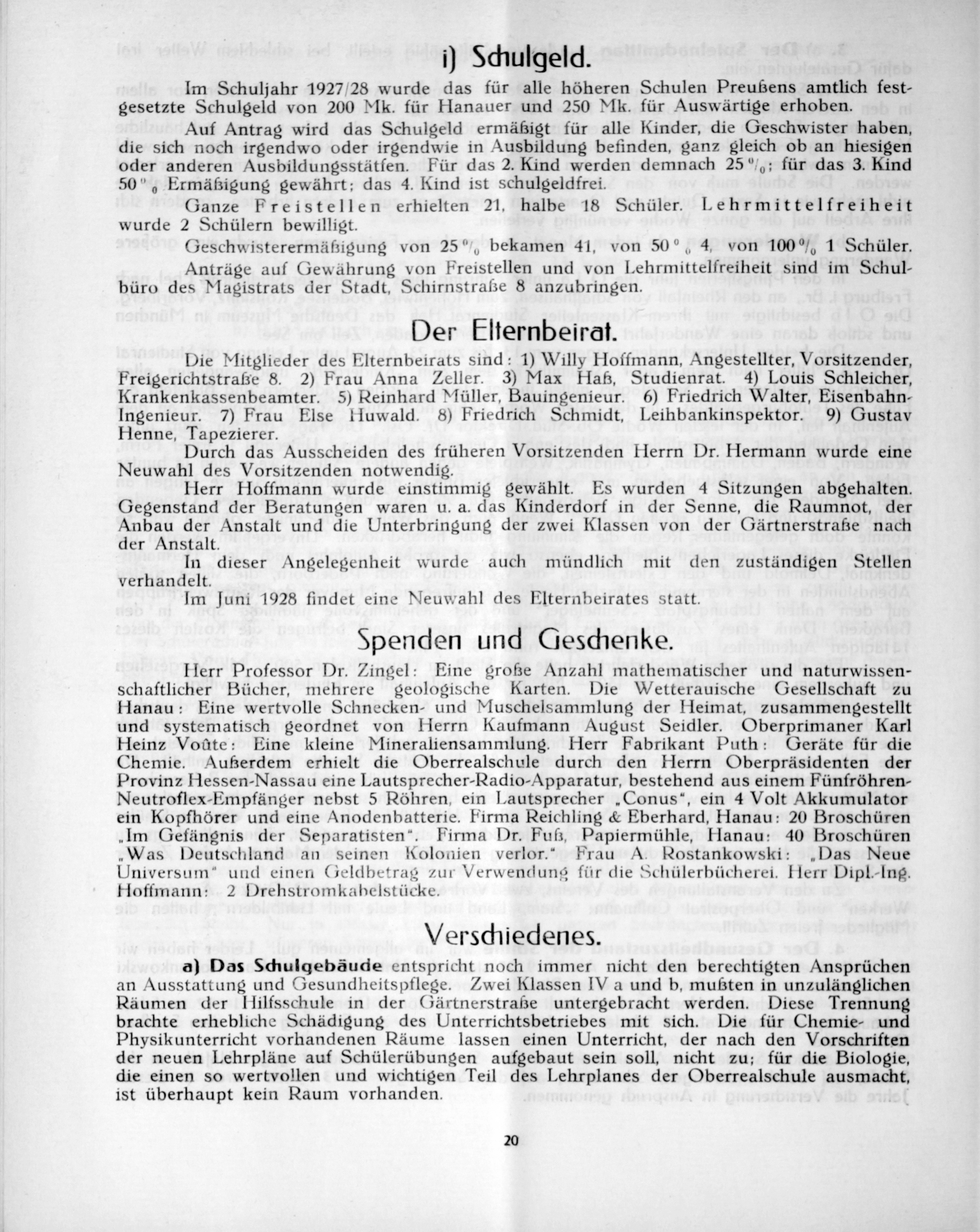 i) Schulgeld.

Im Schuljahr 1927/28 wurde das für alle höheren Schulen Preußens amtlich festgesetzte Schulgeld von 200 Mk. für Hanauer und 250 Mk. für Auswärtige erhoben.

Auf Antrag wird das Schulgeld ermäßigt für alle Kinder, die Geschwister haben, die sich noch irgendwo oder irgendwie in Ausbildung befinden, ganz gleich ob an hiesigen oder anderen Ausbildungsstätten. Für das 2. Kind werden demnach 25 %; für das 3. Kind 50 % Ermäßigung gewährt; das 4. Kind ist schulgeldfrei.

Ganze Freistellen erhielten 21, halbe 18 Schüler. Lehrmittelfreiheit wurde 2 Schülern bewilligt.

Geschwisterermäßigung von 25 % bekamen 41, von 50 % 4, von 100 % 1 Schüler.

Anträge auf Gewährung von Freistellen und von Lehrmittelfreiheit sind im Schulbüro des Magistrats der Stadt, Schirnstraße 8 anzubringen.

Der Elternbeirat.

Die Mitglieder des Elternbeirats sind: 1) Willy Hoffmann, Angestellter, Vorsitzender, Freigerichtstraße 8. 2) Frau Anna Zeller. 3) Max Haß, Studienrat. 4) Louis Schleicher, Krankenkassenbeamter. 5) Reinhard Müller, Bauingenieur. 6) Friedrich Walter, Eisenbahn-Ingenieur. 7) Frau Else Huwald. 8) Friedrich Schmidt, Leihbankinspektor. 9) Gustav Henne, Tapezierer.

Durch das Ausscheiden des früheren Vorsitzenden Herrn Dr. Hermann wurde eine Neuwahl des Vorsitzenden notwendig.

Herr Hoffmann wurde einstimmig gewählt. Es wurden 4 Sitzungen abgehalten. Gegenstand der Beratungen waren u. a. das Kinderdorf in der Senne, die Raumnot, der Anbau der Anstalt und die Unterbringung der zwei Klassen von der Gärtnerstraße nach der Anstalt.

In dieser Angelegenheit wurde auch mündlich mit den zuständigen Stellen verhandelt.

Im Juni 1928 findet eine Neuwahl des Elternbeirates statt.

Spenden und Geschenke.

Herr Professor Dr. Zingel: Eine große Anzahl mathematischer und naturwissenschaftlicher Bücher, mehrere geologische Karten. Die Wetterauische Gesellschaft zu Hanau: Eine wertvolle Schnecken- und Muschelsammlung der Heimat, zusammengestellt und systematisch geordnet von Herrn Kaufmann August Seidler. Oberprimaner Karl Heinz Voûte: Eine kleine Mineraliensammlung. Herr Fabrikant Puth: Geräte für die Chemie. Außerdem erhielt die Oberrealschule durch den Herrn Oberpräsidenten der Provinz Hessen-Nassau eine Lautsprecher-Radio-Apparatur, bestehend aus einem Fünfröhren-Neutroflex-Empfänger nebst 5 Röhren, ein Lautsprecher „Conus", ein 4 Volt Akkumulator ein Kopfhörer und eine Anodenbatterie. Firma Reichling & Eberhard, Hanau: 20 Broschüren „Im Gefängnis der Separatisten". Firma Dr. Fuß, Papiermühle, Hanau: 40 Broschüren „Was Deutschland an seinen Kolonien verlor." Frau A. Rostankowski: „Das Neue Universum" und einen Geldbetrag zur Verwendung für die Schülerbücherei. Herr Dipl.-Ing. Hoffmann: 2 Drehstromkabelstücke.

Verschiedenes.

a) Das Schulgebäude entspricht noch immer nicht den berechtigten Ansprüchen an Ausstattung und Gesundheitspflege. Zwei Klassen IV a und b, mußten in unzulänglichen Räumen der Hilfsschule in der Gärtnerstraße untergebracht werden. Diese Trennung brachte erhebliche Schädigung des Unterrichtsbetriebes mit sich. Die für Chemie- und Physikunterricht vorhandenen Räume lassen einen Unterricht, der nach den Vorschriften der neuen Lehrpläne auf Schülerübungen aufgebaut sein soll, nicht zu; für die Biologie, die einen so wertvollen und wichtigen Teil des Lehrplanes der Oberrealschule ausmacht, ist überhaupt kein Raum vorhanden.

20